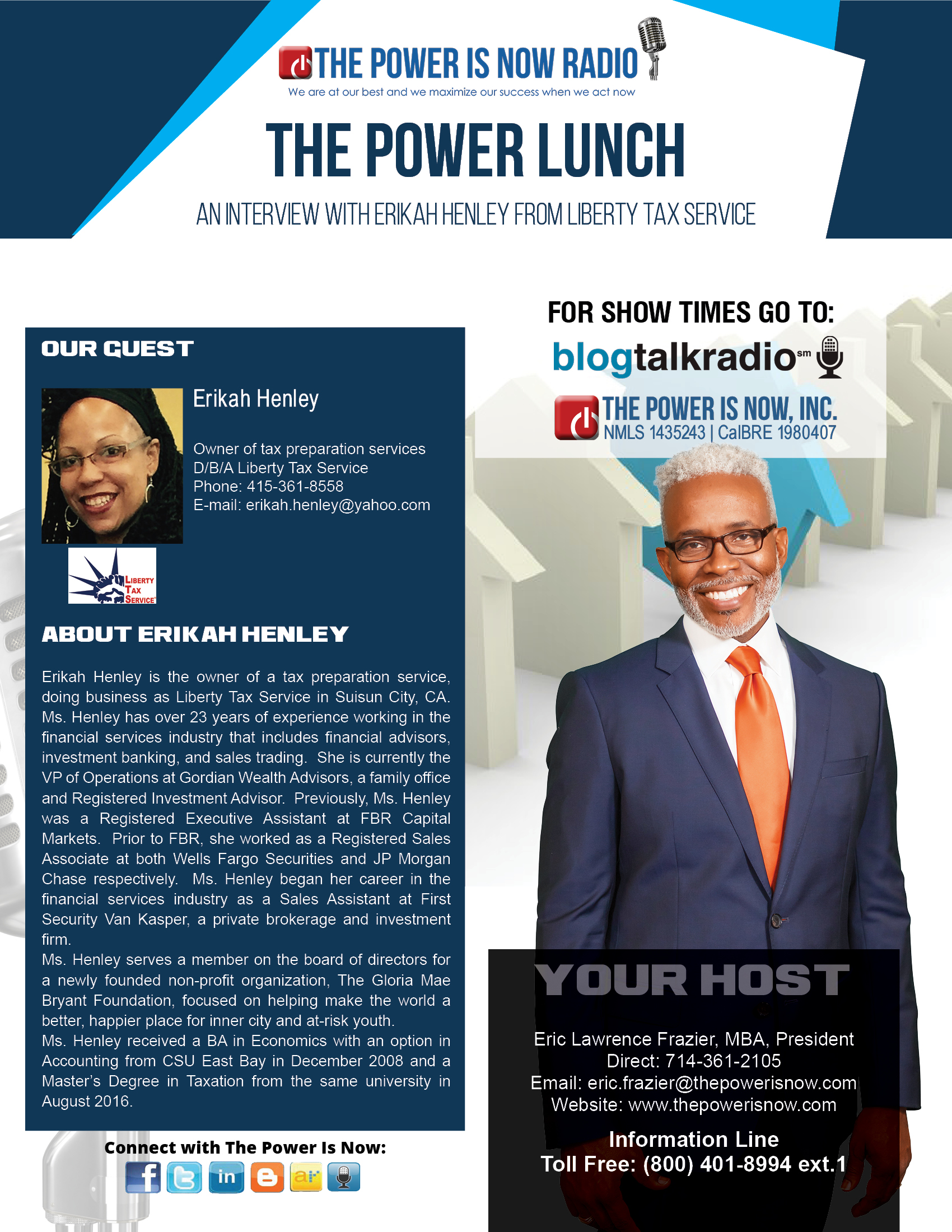 THE POWER IS NOW RADIO
We are at our best and we maximize our success when we act now

THE POWER LUNCH

AN INTERVIEW WITH ERIKAH HENLEY FROM LIBERTY TAX SERVICE

OUR GUEST

Erikah Henley

Owner of tax preparation services
D/B/A Liberty Tax Service
Phone: 415-361-8558
E-mail: erikah.henley@yahoo.com

LIBERTY TAX SERVICE

ABOUT ERIKAH HENLEY

Erikah Henley is the owner of a tax preparation service, doing business as Liberty Tax Service in Suisun City, CA. Ms. Henley has over 23 years of experience working in the financial services industry that includes financial advisors, investment banking, and sales trading. She is currently the VP of Operations at Gordian Wealth Advisors, a family office and Registered Investment Advisor. Previously, Ms. Henley was a Registered Executive Assistant at FBR Capital Markets. Prior to FBR, she worked as a Registered Sales Associate at both Wells Fargo Securities and JP Morgan Chase respectively. Ms. Henley began her career in the financial services industry as a Sales Assistant at First Security Van Kasper, a private brokerage and investment firm.

Ms. Henley serves a member on the board of directors for a newly founded non-profit organization, The Gloria Mae Bryant Foundation, focused on helping make the world a better, happier place for inner city and at-risk youth.

Ms. Henley received a BA in Economics with an option in Accounting from CSU East Bay in December 2008 and a Master's Degree in Taxation from the same university in August 2016.

Connect with The Power Is Now:

FOR SHOW TIMES GO TO:
blogtalkradio sm
THE POWER IS NOW, INC.
NMLS 1435243 | CalBRE 1980407

YOUR HOST

Eric Lawrence Frazier, MBA, President
Direct: 714-361-2105
Email: eric.frazier@thepowerisnow.com
Website: www.thepowerisnow.com

Information Line
Toll Free: (800) 401-8994 ext.1